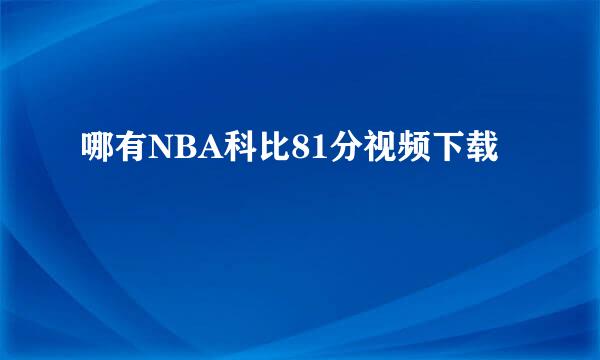 哪有NBA科比81分视频下载